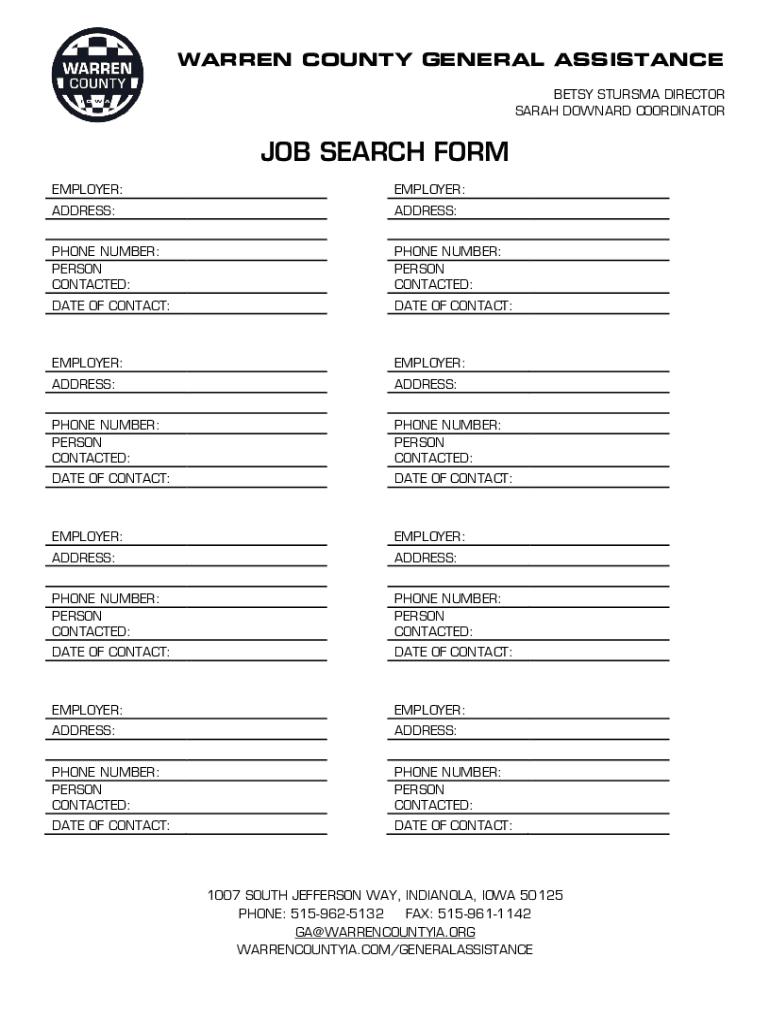 WARREN COUNTY IOWA

WARREN COUNTY GENERAL ASSISTANCE

BETSY STURSMA DIRECTOR
SARAH DOWNARD COORDINATOR

JOB SEARCH FORM

EMPLOYER:
ADDRESS:
PHONE NUMBER:
PERSON CONTACTED:
DATE OF CONTACT:

EMPLOYER:
ADDRESS:
PHONE NUMBER:
PERSON CONTACTED:
DATE OF CONTACT:

EMPLOYER:
ADDRESS:
PHONE NUMBER:
PERSON CONTACTED:
DATE OF CONTACT:

EMPLOYER:
ADDRESS:
PHONE NUMBER:
PERSON CONTACTED:
DATE OF CONTACT:

EMPLOYER:
ADDRESS:
PHONE NUMBER:
PERSON CONTACTED:
DATE OF CONTACT:

EMPLOYER:
ADDRESS:
PHONE NUMBER:
PERSON CONTACTED:
DATE OF CONTACT:

EMPLOYER:
ADDRESS:
PHONE NUMBER:
PERSON CONTACTED:
DATE OF CONTACT:

EMPLOYER:
ADDRESS:
PHONE NUMBER:
PERSON CONTACTED:
DATE OF CONTACT:

1007 SOUTH JEFFERSON WAY, INDIANOLA, IOWA 50125
PHONE: 515-962-5132 FAX: 515-961-1142
GA@WARRENCOUNTYIA.ORG
WARRENCOUNTYIA.COM/GENERALASSISTANCE